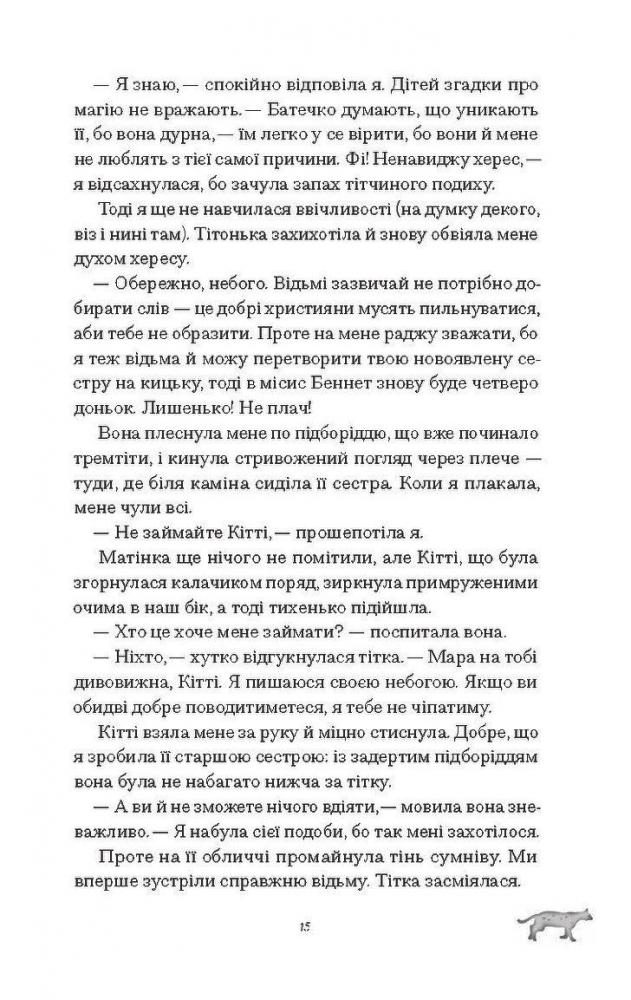 — Я знаю, — спокійно відповіла я. Дітей згадки про магію не вражають. — Батечко думають, що уникають її, бо вона дурна, — їм легко у се вірити, бо вони й мене не люблять з тієї самої причини. Фі! Ненавиджу херес, — я відсахнулася, бо зачула запах тітчиного подиху.

Тоді я ще не навчилася ввічливості (на думку декого, віз і нині там). Тітонька захихотіла й знову обвіяла мене духом хересу.

— Обережно, небого. Відьмі зазвичай не потрібно добирати слів — це добрі християни мусять пильнуватися, аби тебе не образити. Проте на мене раджу зважати, бо я теж відьма й можу перетворити твою новоявлену сестру на кицьку, тоді в місис Беннет знову буде четверо доньок. Лишенько! Не плач!

Вона плеснула мене по підборіддю, що вже починало тремтіти, і кинула стривожений погляд через плече — туди, де біля каміна сиділа її сестра. Коли я плакала, мене чули всі.

— Не займайте Кітті, — прошепотіла я.

Матінка ще нічого не помітили, але Кітті, що була згорнулася калачиком поряд, зиркнула примруженими очима в наш бік, а тоді тихенько підійшла.

— Хто це хоче мене займати? — поспитала вона.

— Ніхто, — хутко відгукнулася тітка. — Мара на тобі дивовижна, Кітті. Я пишаюся своєю небогою. Якщо ви обидві добре поводитиметеся, я тебе не чіпатиму.

Кітті взяла мене за руку й міцно стиснула. Добре, що я зробила її старшою сестрою: із задертим підборіддям вона була не набагато нижча за тітку.

— А ви й не зможете нічого вдіяти, — мовила вона зневажливо. — Я набула сієї подоби, бо так мені захотілося.

Проте на її обличчі промайнула тінь сумніву. Ми вперше зустріли справжню відьму. Тітка засміялася.

15